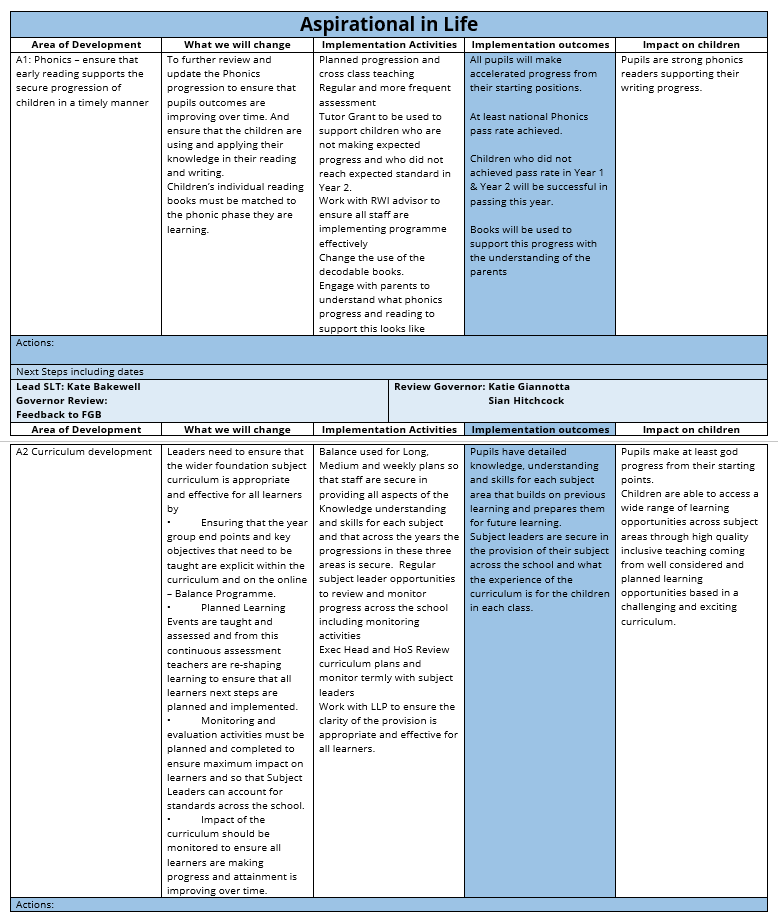 Aspirational in Life

| Area of Development | What we will change | Implementation Activities | Implementation outcomes | Impact on children |
|---|---|---|---|---|
| A1: Phonics – ensure that early reading supports the secure progression of children in a timely manner | To further review and update the Phonics progression to ensure that pupils outcomes are improving over time. And ensure that the children are using and applying their knowledge in their reading and writing. Children's individual reading books must be matched to the phonic phase they are learning. | Planned progression and cross class teaching Regular and more frequent assessment Tutor Grant to be used to support children who are not making expected progress and who did not reach expected standard in Year 2. Work with RWI advisor to ensure all staff are implementing programme effectively Change the use of the decodable books. Engage with parents to understand what phonics progress and reading to support this looks like | All pupils will make accelerated progress from their starting positions. At least national Phonics pass rate achieved. Children who did not achieved pass rate in Year 1 & Year 2 will be successful in passing this year. Books will be used to support this progress with the understanding of the parents | Pupils are strong phonics readers supporting their writing progress. |

Actions:

Next Steps including dates

Lead SLT: Kate Bakewell
Governor Review:
Feedback to FGB

Review Governor: Katie Giannotta
Sian Hitchcock

| Area of Development | What we will change | Implementation Activities | Implementation outcomes | Impact on children |
|---|---|---|---|---|
| A2 Curriculum development | Leaders need to ensure that the wider foundation subject curriculum is appropriate and effective for all learners by • Ensuring that the year group end points and key objectives that need to be taught are explicit within the curriculum and on the online – Balance Programme. • Planned Learning Events are taught and assessed and from this continuous assessment teachers are re-shaping learning to ensure that all learners next steps are planned and implemented. • Monitoring and evaluation activities must be planned and completed to ensure maximum impact on learners and so that Subject Leaders can account for standards across the school. • Impact of the curriculum should be monitored to ensure all learners are making progress and attainment is improving over time. | Balance used for Long, Medium and weekly plans so that staff are secure in providing all aspects of the Knowledge understanding and skills for each subject and that across the years the progressions in these three areas is secure. Regular subject leader opportunities to review and monitor progress across the school including monitoring activities Exec Head and HoS Review curriculum plans and monitor termly with subject leaders Work with LLP to ensure the clarity of the provision is appropriate and effective for all learners. | Pupils have detailed knowledge, understanding and skills for each subject area that builds on previous learning and prepares them for future learning. Subject leaders are secure in the provision of their subject across the school and what the experience of the curriculum is for the children in each class. | Pupils make at least god progress from their starting points. Children are able to access a wide range of learning opportunities across subject areas through high quality inclusive teaching coming from well considered and planned learning opportunities based in a challenging and exciting curriculum. |

Actions: